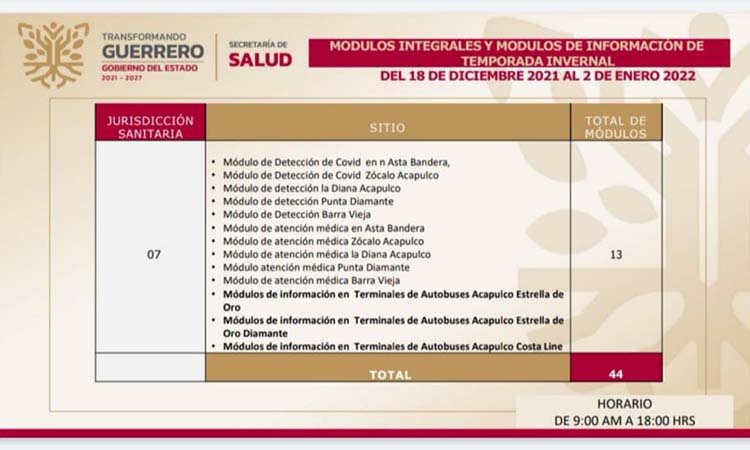 TRANSFORMANDO
GUERRERO
GOBIERNO DEL ESTADO
2021 - 2027

SECRETARÍA DE
SALUD

MODULOS INTEGRALES Y MODULOS DE INFORMACIÓN DE TEMPORADA INVERNAL
DEL 18 DE DICIEMBRE 2021 AL 2 DE ENERO 2022

| JURISDICCIÓN SANITARIA | SITIO | TOTAL DE MÓDULOS |
|---|---|---|
| 07 | • Módulo de Detección de Covid en n Asta Bandera, • Módulo de Detección de Covid Zócalo Acapulco • Módulo de detección la Diana Acapulco • Módulo de detección Punta Diamante • Módulo de Detección Barra Vieja • Módulo de atención médica en Asta Bandera • Módulo de atención médica Zócalo Acapulco • Módulo de atención médica la Diana Acapulco • Módulo atención médica Punta Diamante • Módulo de atención médica Barra Vieja • Módulos de información en Terminales de Autobuses Acapulco Estrella de Oro • Módulos de información en Terminales de Autobuses Acapulco Estrella de Oro Diamante • Módulos de información en Terminales de Autobuses Acapulco Costa Line | 13 |
| | TOTAL | 44 |

HORARIO
DE 9:00 AM A 18:00 HRS